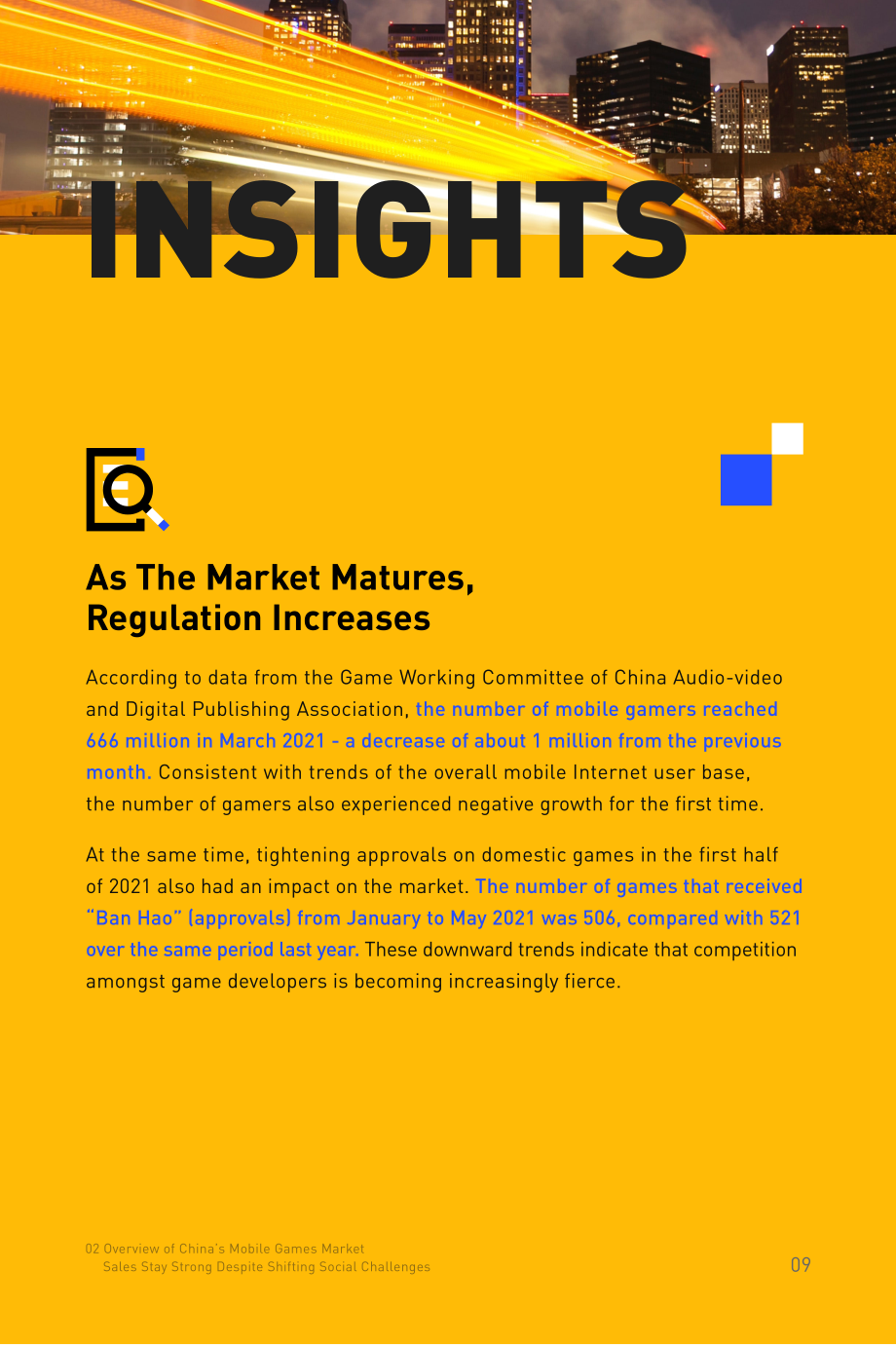 INSIGHTS

As The Market Matures,
Regulation Increases

According to data from the Game Working Committee of China Audio-video and Digital Publishing Association, the number of mobile gamers reached 666 million in March 2021 - a decrease of about 1 million from the previous month. Consistent with trends of the overall mobile Internet user base, the number of gamers also experienced negative growth for the first time.

At the same time, tightening approvals on domestic games in the first half of 2021 also had an impact on the market. The number of games that received "Ban Hao" (approvals) from January to May 2021 was 506, compared with 521 over the same period last year. These downward trends indicate that competition amongst game developers is becoming increasingly fierce.

02 Overview of China's Mobile Games Market
Sales Stay Strong Despite Shifting Social Challenges

09